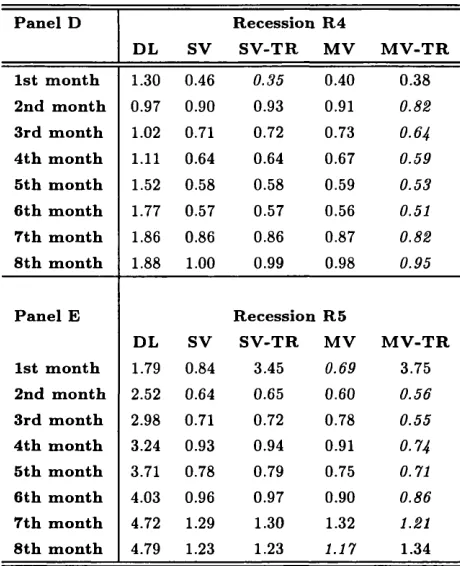 | Panel D | Recession R4 | | | | |
|---|---|---|---|---|---|
| | DL | SV | SV-TR | MV | MV-TR |
| 1st month | 1.30 | 0.46 | 0.35 | 0.40 | 0.38 |
| 2nd month | 0.97 | 0.90 | 0.93 | 0.91 | 0.82 |
| 3rd month | 1.02 | 0.71 | 0.72 | 0.73 | 0.64 |
| 4th month | 1.11 | 0.64 | 0.64 | 0.67 | 0.59 |
| 5th month | 1.52 | 0.58 | 0.58 | 0.59 | 0.53 |
| 6th month | 1.77 | 0.57 | 0.57 | 0.56 | 0.51 |
| 7th month | 1.86 | 0.86 | 0.86 | 0.87 | 0.82 |
| 8th month | 1.88 | 1.00 | 0.99 | 0.98 | 0.95 |

| Panel E | Recession R5 | | | | |
|---|---|---|---|---|---|
| | DL | SV | SV-TR | MV | MV-TR |
| 1st month | 1.79 | 0.84 | 3.45 | 0.69 | 3.75 |
| 2nd month | 2.52 | 0.64 | 0.65 | 0.60 | 0.56 |
| 3rd month | 2.98 | 0.71 | 0.72 | 0.78 | 0.55 |
| 4th month | 3.24 | 0.93 | 0.94 | 0.91 | 0.74 |
| 5th month | 3.71 | 0.78 | 0.79 | 0.75 | 0.71 |
| 6th month | 4.03 | 0.96 | 0.97 | 0.90 | 0.86 |
| 7th month | 4.72 | 1.29 | 1.30 | 1.32 | 1.21 |
| 8th month | 4.79 | 1.23 | 1.23 | 1.17 | 1.34 |